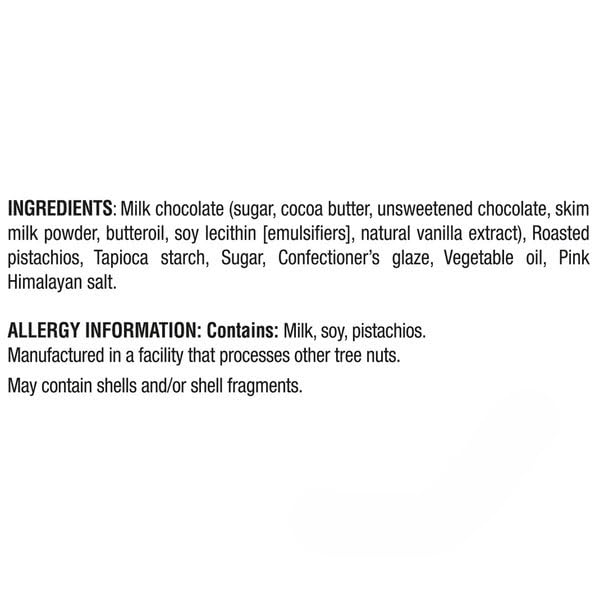 INGREDIENTS: Milk chocolate (sugar, cocoa butter, unsweetened chocolate, skim milk powder, butteroil, soy lecithin [emulsifiers], natural vanilla extract), Roasted pistachios, Tapioca starch, Sugar, Confectioner's glaze, Vegetable oil, Pink Himalayan salt.

ALLERGY INFORMATION: Contains: Milk, soy, pistachios.
Manufactured in a facility that processes other tree nuts.

May contain shells and/or shell fragments.